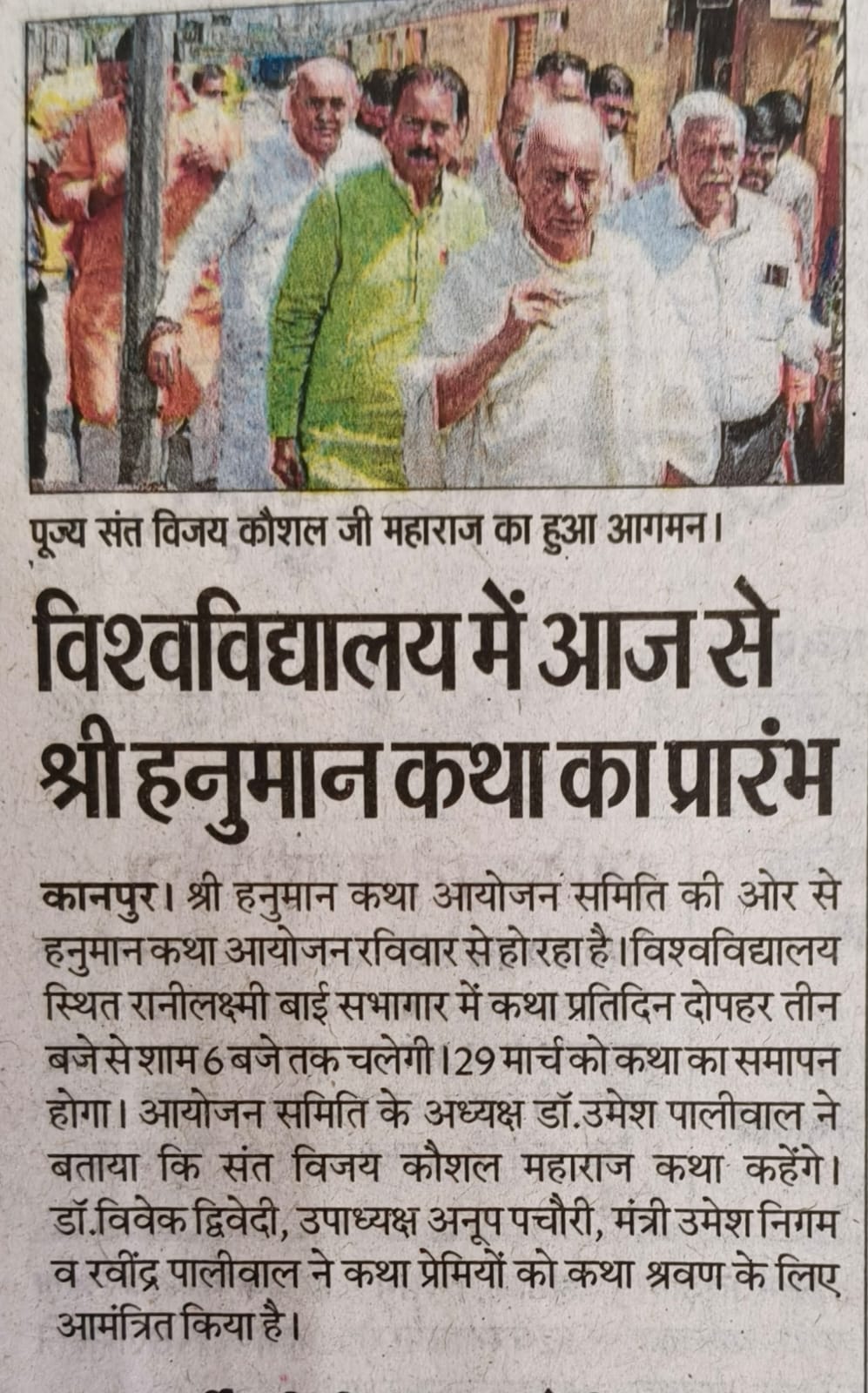 पूज्य संत विजय कौशल जी महाराज का हुआ आगमन।

विश्वविद्यालय में आज से श्री हनुमान कथा का प्रारंभ

कानपुर। श्री हनुमान कथा आयोजन समिति की ओर से हनुमान कथा आयोजन रविवार से हो रहा है। विश्वविद्यालय स्थित रानीलक्ष्मी बाई सभागार में कथा प्रतिदिन दोपहर तीन बजे से शाम 6 बजे तक चलेगी। 29 मार्च को कथा का समापन होगा। आयोजन समिति के अध्यक्ष डॉ.उमेश पालीवाल ने बताया कि संत विजय कौशल महाराज कथा कहेंगे। डॉ.विवेक द्विवेदी, उपाध्यक्ष अनूप पचौरी, मंत्री उमेश निगम व रवींद्र पालीवाल ने कथा प्रेमियों को कथा श्रवण के लिए आमंत्रित किया है।